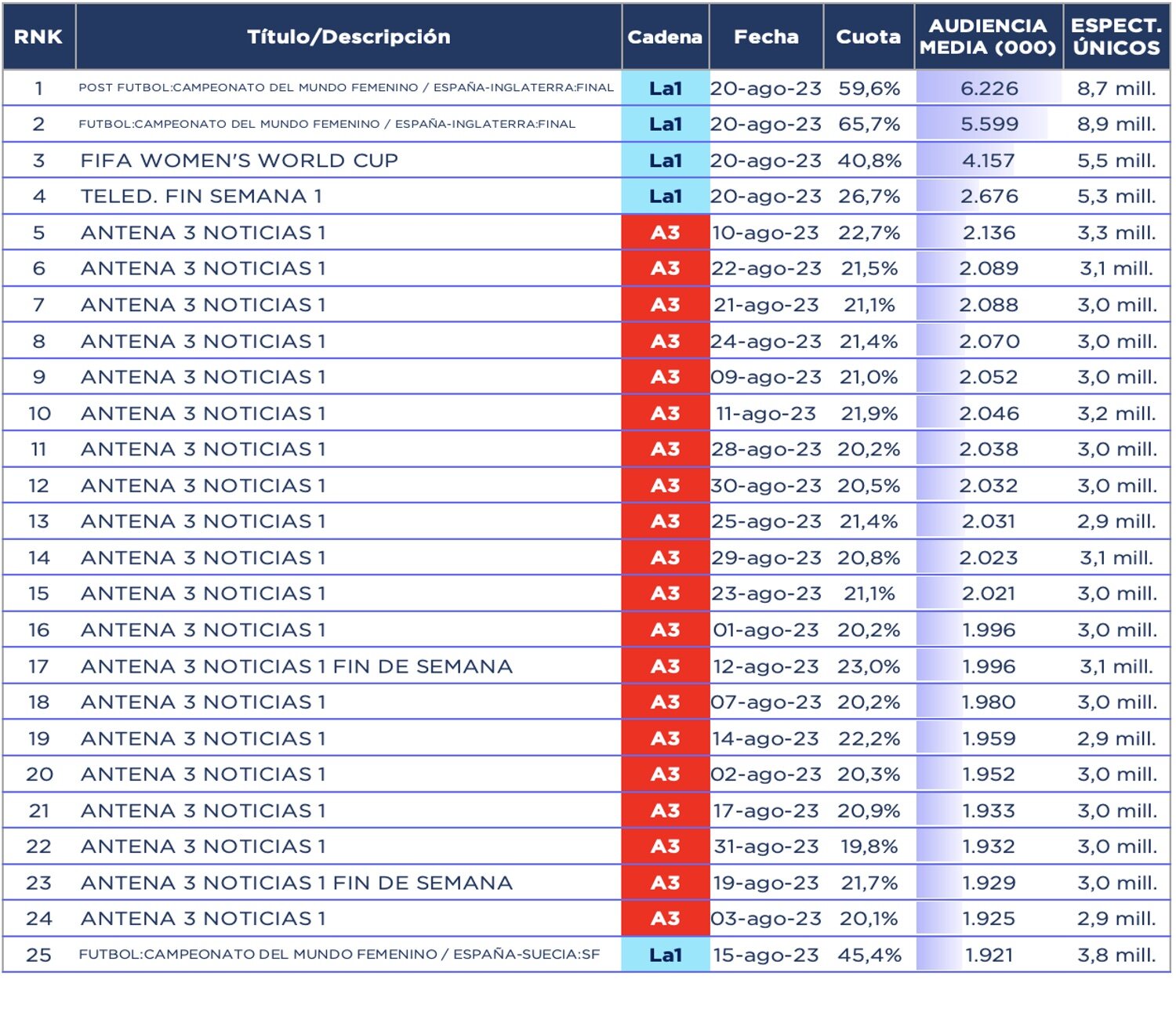 | RNK | Título/Descripción | Cadena | Fecha | Cuota | AUDIENCIA MEDIA (000) | ESPECT. ÚNICOS |
|---|---|---|---|---|---|---|
| 1 | POST FUTBOL:CAMPEONATO DEL MUNDO FEMENINO / ESPAÑA-INGLATERRA:FINAL | La1 | 20-ago-23 | 59,6% | 6.226 | 8,7 mill. |
| 2 | FUTBOL:CAMPEONATO DEL MUNDO FEMENINO / ESPAÑA-INGLATERRA:FINAL | La1 | 20-ago-23 | 65,7% | 5.599 | 8,9 mill. |
| 3 | FIFA WOMEN'S WORLD CUP | La1 | 20-ago-23 | 40,8% | 4.157 | 5,5 mill. |
| 4 | TELED. FIN SEMANA 1 | La1 | 20-ago-23 | 26,7% | 2.676 | 5,3 mill. |
| 5 | ANTENA 3 NOTICIAS 1 | A3 | 10-ago-23 | 22,7% | 2.136 | 3,3 mill. |
| 6 | ANTENA 3 NOTICIAS 1 | A3 | 22-ago-23 | 21,5% | 2.089 | 3,1 mill. |
| 7 | ANTENA 3 NOTICIAS 1 | A3 | 21-ago-23 | 21,1% | 2.088 | 3,0 mill. |
| 8 | ANTENA 3 NOTICIAS 1 | A3 | 24-ago-23 | 21,4% | 2.070 | 3,0 mill. |
| 9 | ANTENA 3 NOTICIAS 1 | A3 | 09-ago-23 | 21,0% | 2.052 | 3,0 mill. |
| 10 | ANTENA 3 NOTICIAS 1 | A3 | 11-ago-23 | 21,9% | 2.046 | 3,2 mill. |
| 11 | ANTENA 3 NOTICIAS 1 | A3 | 28-ago-23 | 20,2% | 2.038 | 3,0 mill. |
| 12 | ANTENA 3 NOTICIAS 1 | A3 | 30-ago-23 | 20,5% | 2.032 | 3,0 mill. |
| 13 | ANTENA 3 NOTICIAS 1 | A3 | 25-ago-23 | 21,4% | 2.031 | 2,9 mill. |
| 14 | ANTENA 3 NOTICIAS 1 | A3 | 29-ago-23 | 20,8% | 2.023 | 3,1 mill. |
| 15 | ANTENA 3 NOTICIAS 1 | A3 | 23-ago-23 | 21,1% | 2.021 | 3,0 mill. |
| 16 | ANTENA 3 NOTICIAS 1 | A3 | 01-ago-23 | 20,2% | 1.996 | 3,0 mill. |
| 17 | ANTENA 3 NOTICIAS 1 FIN DE SEMANA | A3 | 12-ago-23 | 23,0% | 1.996 | 3,1 mill. |
| 18 | ANTENA 3 NOTICIAS 1 | A3 | 07-ago-23 | 20,2% | 1.980 | 3,0 mill. |
| 19 | ANTENA 3 NOTICIAS 1 | A3 | 14-ago-23 | 22,2% | 1.959 | 2,9 mill. |
| 20 | ANTENA 3 NOTICIAS 1 | A3 | 02-ago-23 | 20,3% | 1.952 | 3,0 mill. |
| 21 | ANTENA 3 NOTICIAS 1 | A3 | 17-ago-23 | 20,9% | 1.933 | 3,0 mill. |
| 22 | ANTENA 3 NOTICIAS 1 | A3 | 31-ago-23 | 19,8% | 1.932 | 3,0 mill. |
| 23 | ANTENA 3 NOTICIAS 1 FIN DE SEMANA | A3 | 19-ago-23 | 21,7% | 1.929 | 3,0 mill. |
| 24 | ANTENA 3 NOTICIAS 1 | A3 | 03-ago-23 | 20,1% | 1.925 | 2,9 mill. |
| 25 | FUTBOL:CAMPEONATO DEL MUNDO FEMENINO / ESPAÑA-SUECIA:SF | La1 | 15-ago-23 | 45,4% | 1.921 | 3,8 mill. |